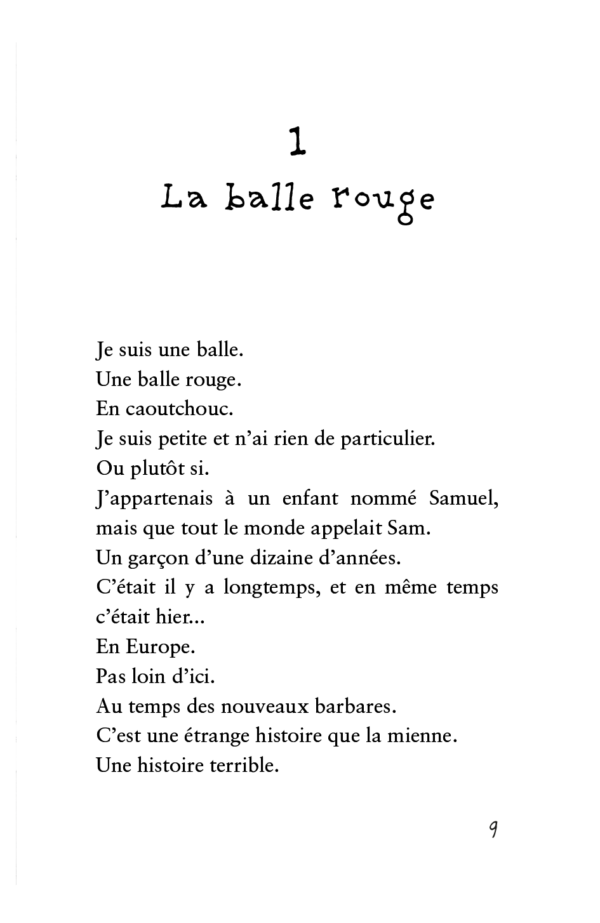 1
La balle rouge

Je suis une balle.
Une balle rouge.
En caoutchouc.
Je suis petite et n'ai rien de particulier.
Ou plutôt si.
J'appartenais à un enfant nommé Samuel, mais que tout le monde appelait Sam.
Un garçon d'une dizaine d'années.
C'était il y a longtemps, et en même temps c'était hier...
En Europe.
Pas loin d'ici.
Au temps des nouveaux barbares.
C'est une étrange histoire que la mienne.
Une histoire terrible.

9